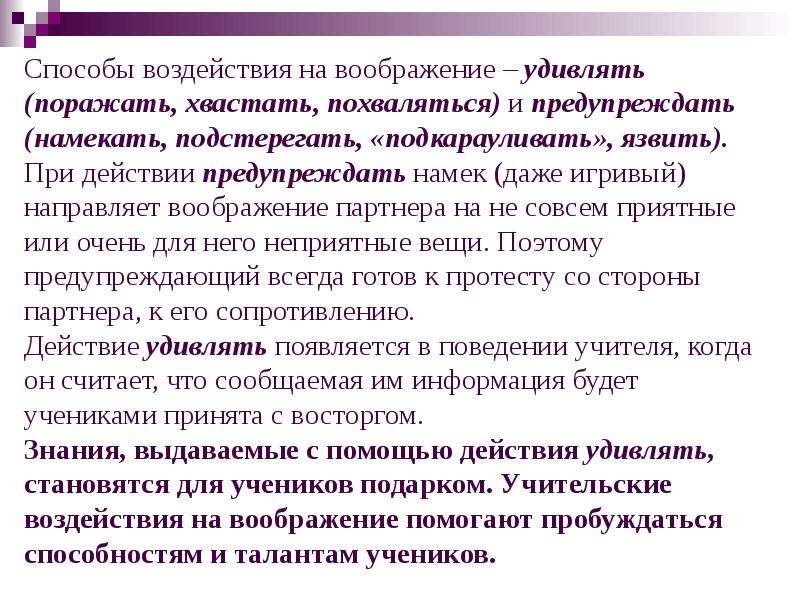 Способы воздействия на воображение – удивлять (поражать, хвастать, похваляться) и предупреждать (намекать, подстерегать, «подкарауливать», язвить).
При действии предупреждать намек (даже игривый) направляет воображение партнера на не совсем приятные или очень для него неприятные вещи. Поэтому предупреждающий всегда готов к протесту со стороны партнера, к его сопротивлению.
Действие удивлять появляется в поведении учителя, когда он считает, что сообщаемая им информация будет учениками принята с восторгом.
Знания, выдаваемые с помощью действия удивлять, становятся для учеников подарком. Учительские воздействия на воображение помогают пробуждаться способностям и талантам учеников.